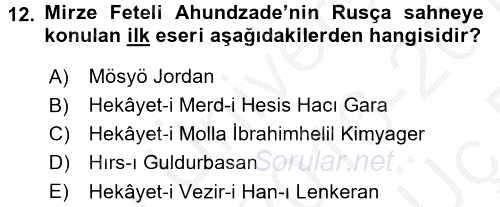 12. Mirze Feteli Ahundzade'nin Rusça sahneye konulan ilk eseri aşağıdakilerden hangisidir?

A) Mösyö Jordan
B) Hekâyet-i Merd-i Hesis Hacı Gara
C) Hekâyet-i Molla İbrahimhelil Kimyager
D) Hırs-ı Guldurbasan
E) Hekâyet-i Vezir-i Han-ı Lenkeran

Sorular.net